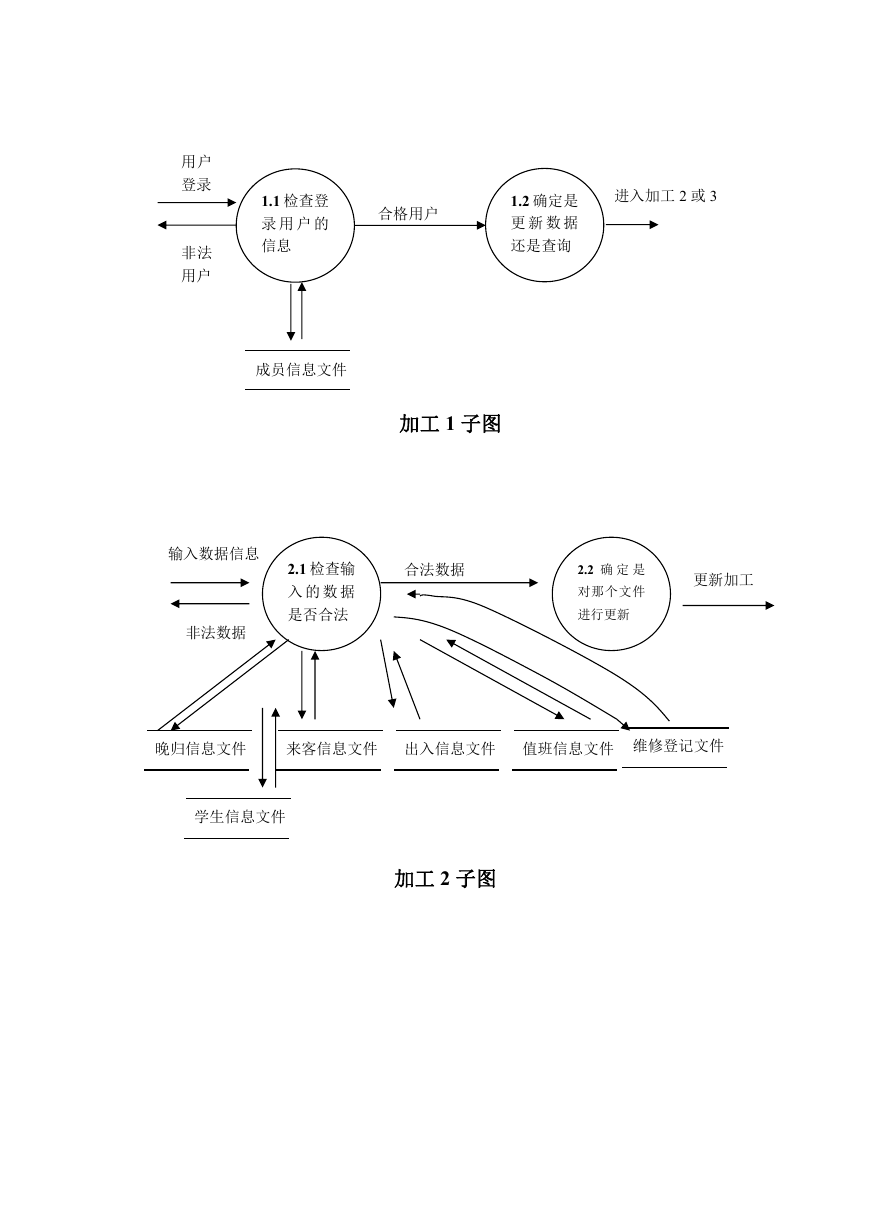 用户登录

非法用户

1.1 检查登录用户的信息

合格用户

1.2 确定是更新数据还是查询

进入加工 2 或 3

成员信息文件

加工 1 子图

输入数据信息

非法数据

2.1 检查输入的数据是否合法

合法数据

2.2 确定是对那个文件进行更新

更新加工

晚归信息文件

来客信息文件

出入信息文件

值班信息文件

维修登记文件

学生信息文件

加工 2 子图